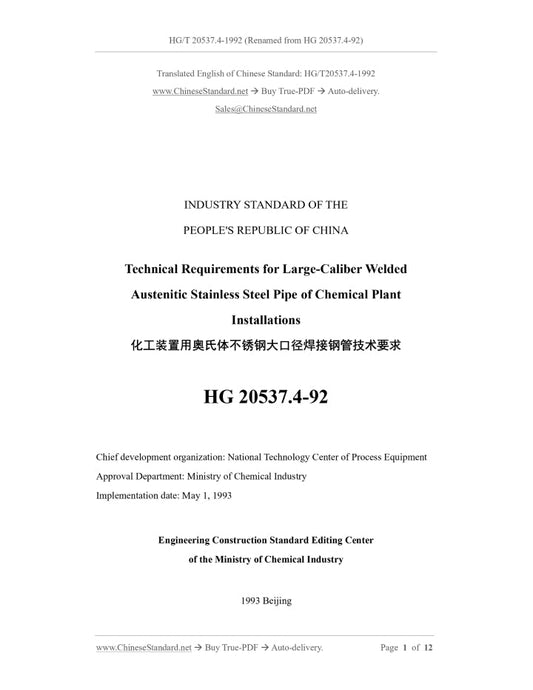 HG/T 20537.4-1992 (Renamed from HG 20537.4-92)

Translated English of Chinese Standard: HG/T20537.4-1992

www.ChineseStandard.net → Buy True-PDF → Auto-delivery.

Sales@ChineseStandard.net

INDUSTRY STANDARD OF THE

PEOPLE'S REPUBLIC OF CHINA

Technical Requirements for Large-Caliber Welded Austenitic Stainless Steel Pipe of Chemical Plant Installations

化工装置用奥氏体不锈钢大口径焊接钢管技术要求

HG 20537.4-92

Chief development organization: National Technology Center of Process Equipment

Approval Department: Ministry of Chemical Industry

Implementation date: May 1, 1993

Engineering Construction Standard Editing Center

of the Ministry of Chemical Industry

1993 Beijing

www.ChineseStandard.net → Buy True-PDF → Auto-delivery.

Page 1 of 12